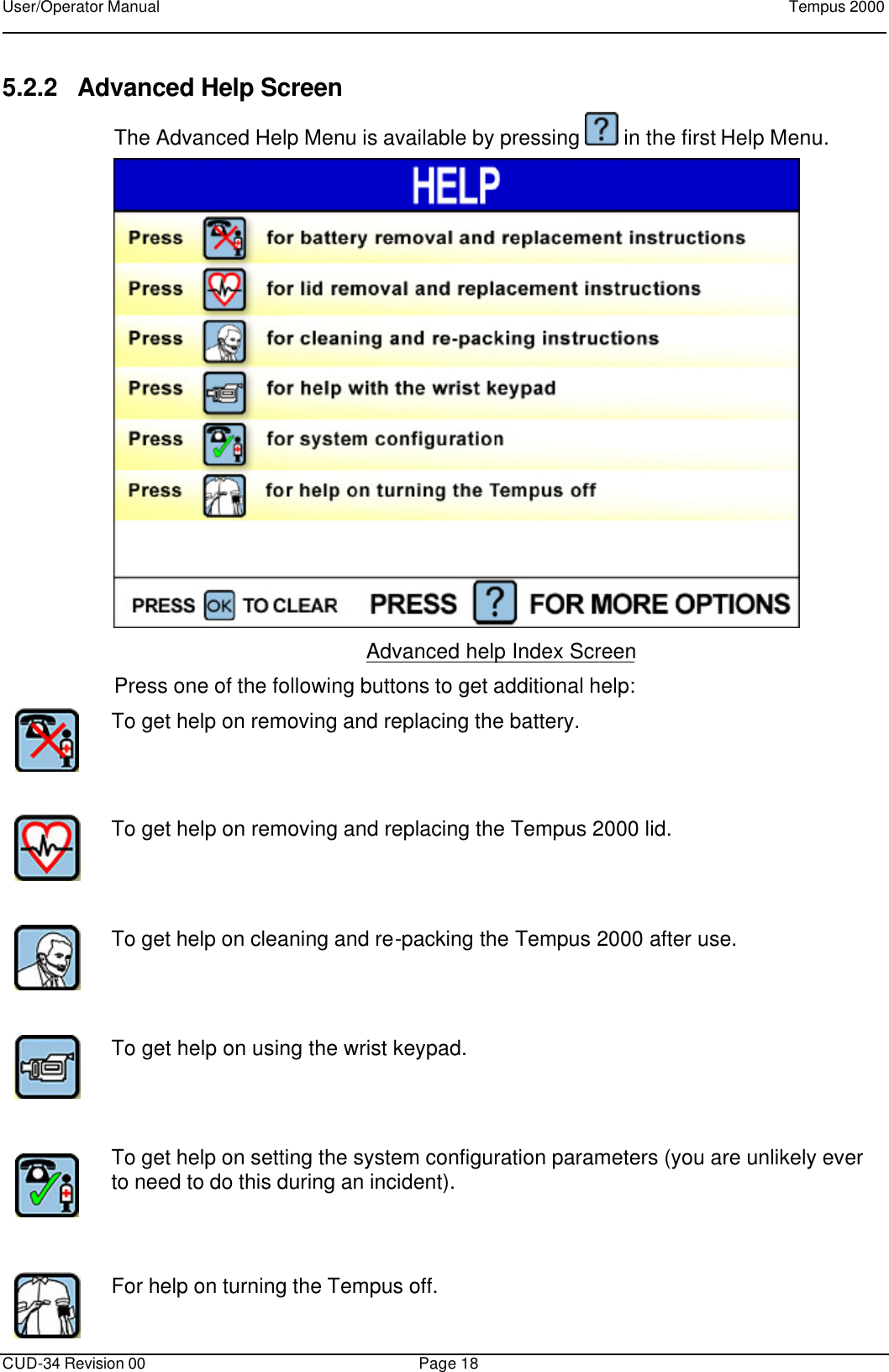 User/Operator Manual

Tempus 2000

5.2.2 Advanced Help Screen

The Advanced Help Menu is available by pressing ? in the first Help Menu.

HELP

Press for battery removal and replacement instructions

Press for lid removal and replacement instructions

Press for cleaning and re-packing instructions

Press for help with the wrist keypad

Press for system configuration

Press for help on turning the Tempus off

PRESS OK TO CLEAR PRESS ? FOR MORE OPTIONS

Advanced help Index Screen

Press one of the following buttons to get additional help:

To get help on removing and replacing the battery.

To get help on removing and replacing the Tempus 2000 lid.

To get help on cleaning and re-packing the Tempus 2000 after use.

To get help on using the wrist keypad.

To get help on setting the system configuration parameters (you are unlikely ever to need to do this during an incident).

For help on turning the Tempus off.

CUD-34 Revision 00

Page 18